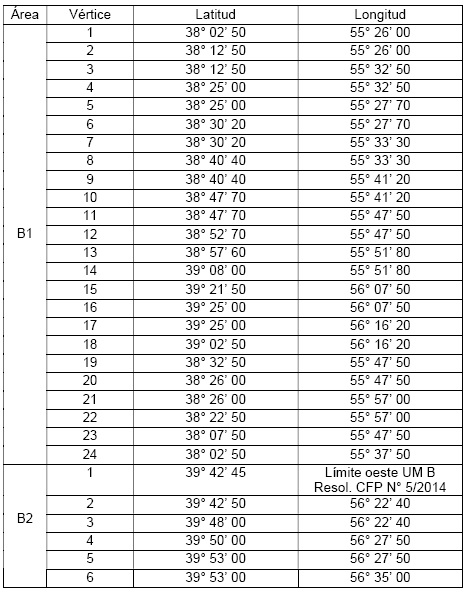 | Área | Vértice | Latitud | Longitud |
|---|---|---|---|
| B1 | 1 | 38° 02' 50 | 55° 26' 00 |
| | 2 | 38° 12' 50 | 55° 26' 00 |
| | 3 | 38° 12' 50 | 55° 32' 50 |
| | 4 | 38° 25' 00 | 55° 32' 50 |
| | 5 | 38° 25' 00 | 55° 27' 70 |
| | 6 | 38° 30' 20 | 55° 27' 70 |
| | 7 | 38° 30' 20 | 55° 33' 30 |
| | 8 | 38° 40' 40 | 55° 33' 30 |
| | 9 | 38° 40' 40 | 55° 41' 20 |
| | 10 | 38° 47' 70 | 55° 41' 20 |
| | 11 | 38° 47' 70 | 55° 47' 50 |
| | 12 | 38° 52' 70 | 55° 47' 50 |
| | 13 | 38° 57' 60 | 55° 51' 80 |
| | 14 | 39° 08' 00 | 55° 51' 80 |
| | 15 | 39° 21' 50 | 56° 07' 50 |
| | 16 | 39° 25' 00 | 56° 07' 50 |
| | 17 | 39° 25' 00 | 56° 16' 20 |
| | 18 | 39° 02' 50 | 56° 16' 20 |
| | 19 | 38° 32' 50 | 55° 47' 50 |
| | 20 | 38° 26' 00 | 55° 47' 50 |
| | 21 | 38° 26' 00 | 55° 57' 00 |
| | 22 | 38° 22' 50 | 55° 57' 00 |
| | 23 | 38° 07' 50 | 55° 47' 50 |
| | 24 | 38° 02' 50 | 55° 37' 50 |
| B2 | 1 | 39° 42' 45 | Límite oeste UM B Resol. CFP N° 5/2014 |
| | 2 | 39° 42' 50 | 56° 22' 40 |
| | 3 | 39° 48' 00 | 56° 22' 40 |
| | 4 | 39° 50' 00 | 56° 27' 50 |
| | 5 | 39° 53' 00 | 56° 27' 50 |
| | 6 | 39° 53' 00 | 56° 35' 00 |